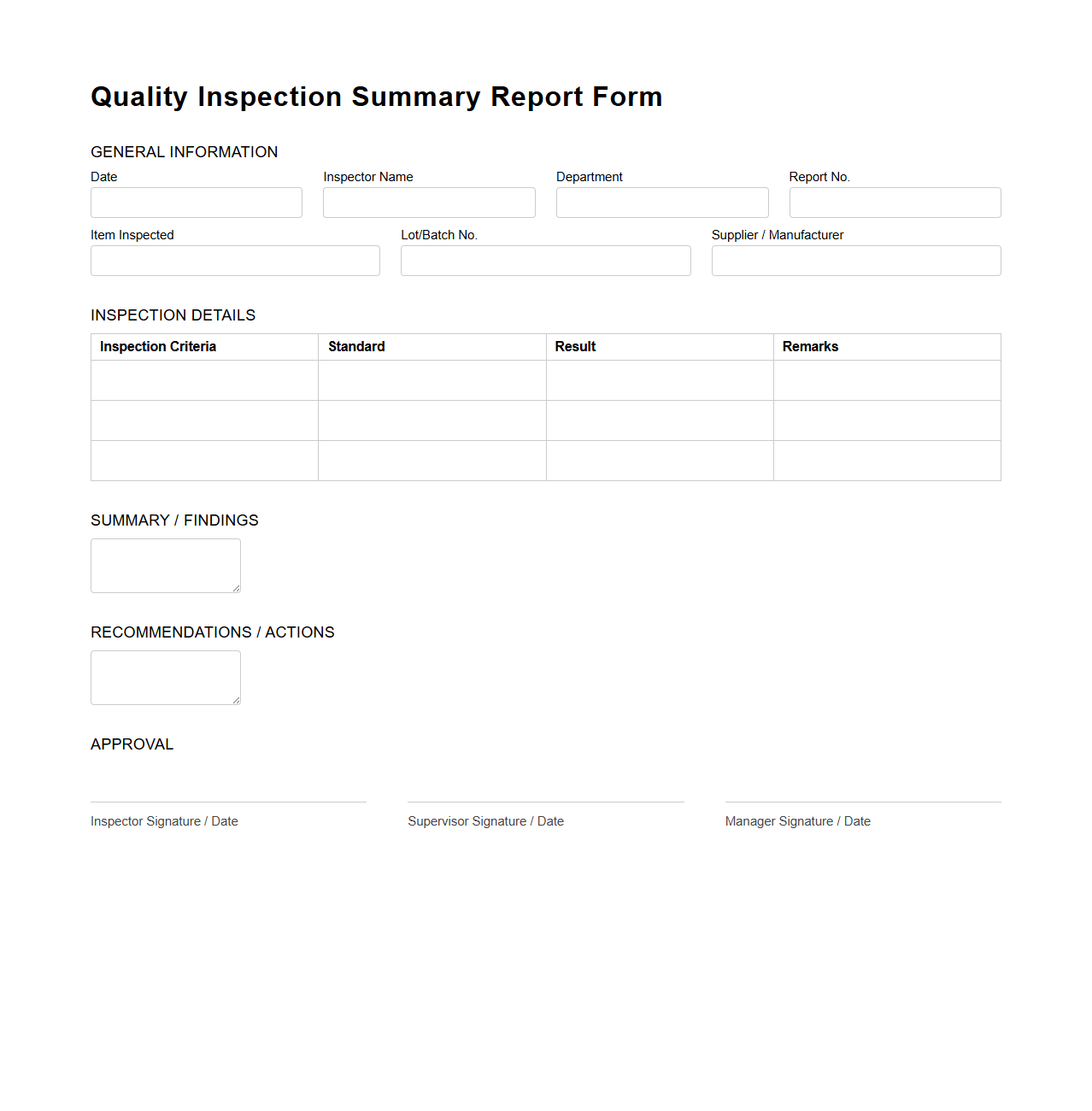 Quality Inspection Summary Report Form

GENERAL INFORMATION

Date

Inspector Name

Department

Report No.

Item Inspected

Lot/Batch No.

Supplier / Manufacturer

INSPECTION DETAILS

| Inspection Criteria | Standard | Result | Remarks |
|---|---|---|---|
| | | | |
| | | | |
| | | | |

SUMMARY / FINDINGS

RECOMMENDATIONS / ACTIONS

APPROVAL

Inspector Signature / Date

Supervisor Signature / Date

Manager Signature / Date